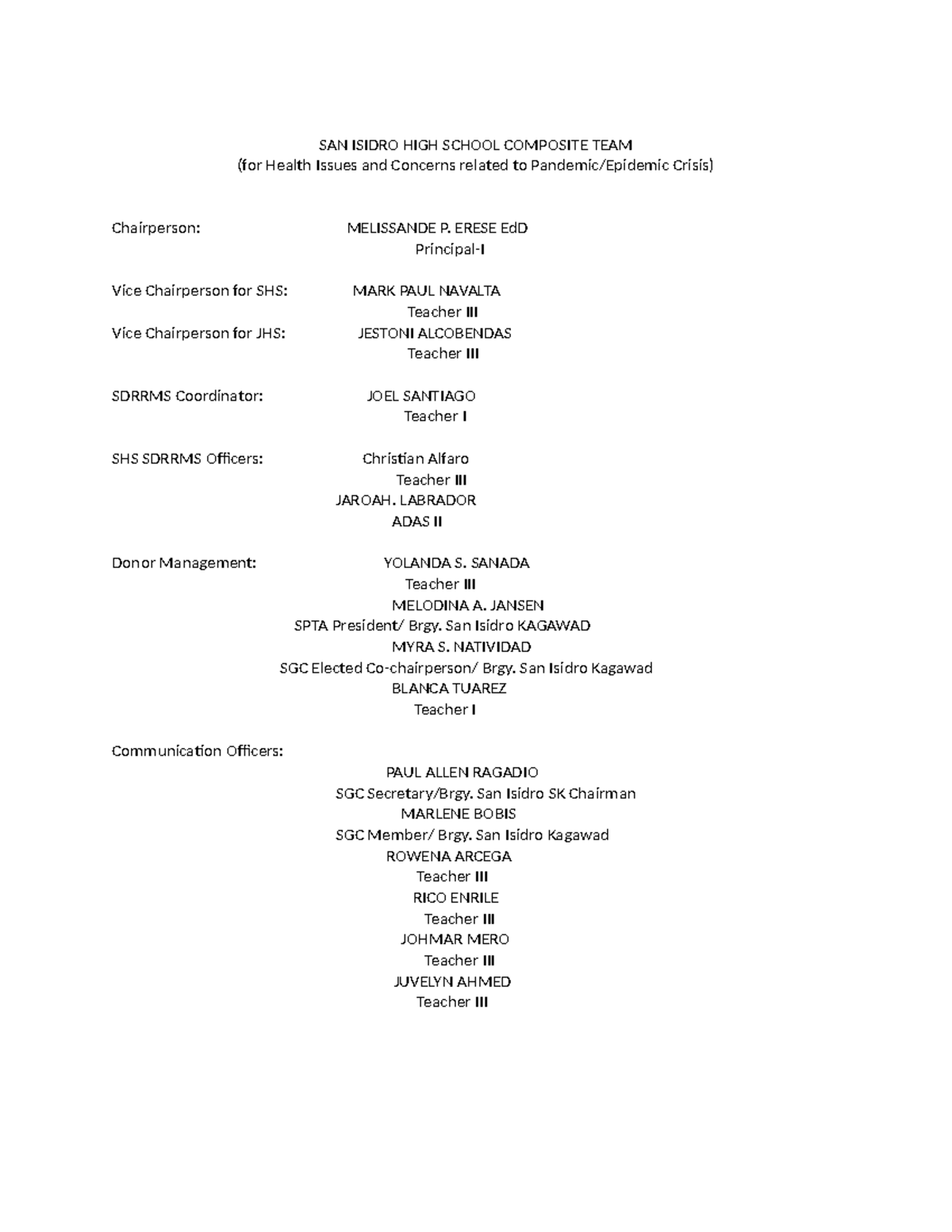 SAN ISIDRO HIGH SCHOOL COMPOSITE TEAM
(for Health Issues and Concerns related to Pandemic/Epidemic Crisis)

Chairperson: MELISSANDE P. ERESE EdD
Principal-I

Vice Chairperson for SHS: MARK PAUL NAVALTA
Teacher III
Vice Chairperson for JHS: JESTONI ALCOBENDAS
Teacher III

SDRRMS Coordinator: JOEL SANTIAGO
Teacher I

SHS SDRRMS Officers: Christian Alfaro
Teacher III
JAROAH. LABRADOR
ADAS II

Donor Management: YOLANDA S. SANADA
Teacher III
MELODINA A. JANSEN
SPTA President/ Brgy. San Isidro KAGAWAD
MYRA S. NATIVIDAD
SGC Elected Co-chairperson/ Brgy. San Isidro Kagawad
BLANCA TUAREZ
Teacher I

Communication Officers:
PAUL ALLEN RAGADIO
SGC Secretary/Brgy. San Isidro SK Chairman
MARLENE BOBIS
SGC Member/ Brgy. San Isidro Kagawad
ROWENA ARCEGA
Teacher III
RICO ENRILE
Teacher III
JOHMAR MERO
Teacher III
JUVELYN AHMED
Teacher III